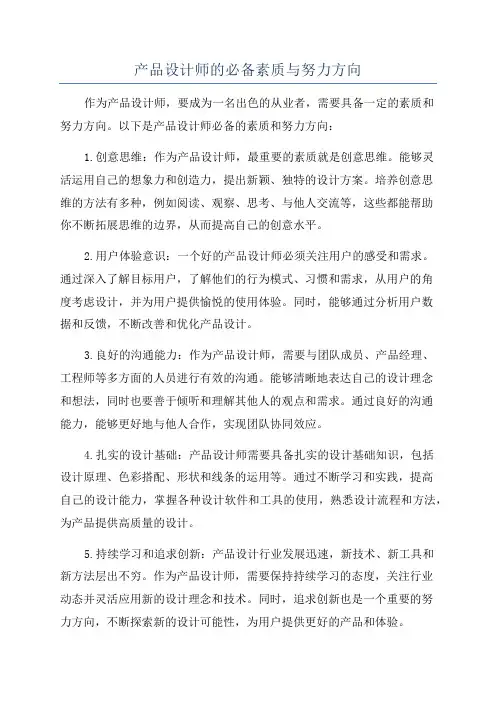 产品设计师的必备素质与努力方向

作为产品设计师，要成为一名出色的从业者，需要具备一定的素质和努力方向。以下是产品设计师必备的素质和努力方向：

1.创意思维：作为产品设计师，最重要的素质就是创意思维。能够灵活运用自己的想象力和创造力，提出新颖、独特的设计方案。培养创意思维的方法有多种，例如阅读、观察、思考、与他人交流等，这些都能帮助你不断拓展思维的边界，从而提高自己的创意水平。

2.用户体验意识：一个好的产品设计师必须关注用户的感受和需求。通过深入了解目标用户，了解他们的行为模式、习惯和需求，从用户的角度考虑设计，并为用户提供愉悦的使用体验。同时，能够通过分析用户数据和反馈，不断改善和优化产品设计。

3.良好的沟通能力：作为产品设计师，需要与团队成员、产品经理、工程师等多方面的人员进行有效的沟通。能够清晰地表达自己的设计理念和想法，同时也要善于倾听和理解其他人的观点和需求。通过良好的沟通能力，能够更好地与他人合作，实现团队协同效应。

4.扎实的设计基础：产品设计师需要具备扎实的设计基础知识，包括设计原理、色彩搭配、形状和线条的运用等。通过不断学习和实践，提高自己的设计能力，掌握各种设计软件和工具的使用，熟悉设计流程和方法，为产品提供高质量的设计。

5.持续学习和追求创新：产品设计行业发展迅速，新技术、新工具和新方法层出不穷。作为产品设计师，需要保持持续学习的态度，关注行业动态并灵活应用新的设计理念和技术。同时，追求创新也是一个重要的努力方向，不断探索新的设计可能性，为用户提供更好的产品和体验。